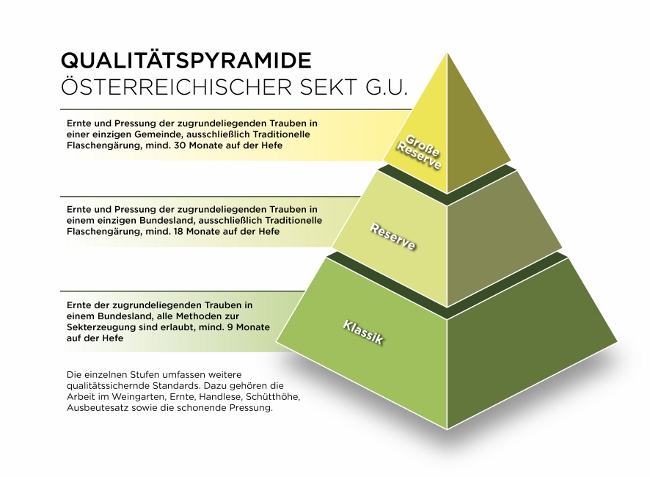 QUALITÄTSPYRAMIDE
ÖSTERREICHISCHER SEKT G.U.

Ernte und Pressung der zugrundeliegenden Trauben in einer einzigen Gemeinde, ausschließlich Traditionelle Flaschengärung, mind. 30 Monate auf der Hefe

Große Reserve

Ernte und Pressung der zugrundeliegenden Trauben in einem einzigen Bundesland, ausschließlich Traditionelle Flaschengärung, mind. 18 Monate auf der Hefe

Reserve

Ernte der zugrundeliegenden Trauben in einem Bundesland, alle Methoden zur Sekterzeugung sind erlaubt, mind. 9 Monate auf der Hefe

Klassik

Die einzelnen Stufen umfassen weitere qualitätssichernde Standards. Dazu gehören die Arbeit im Weingarten, Ernte, Handlese, Schütthöhe, Ausbeutesatz sowie die schonende Pressung.